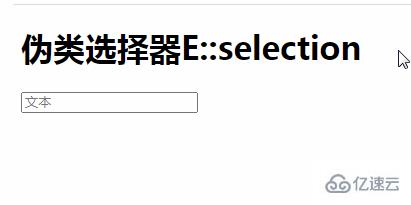 伪类选择器E::selection

文本

亿速云